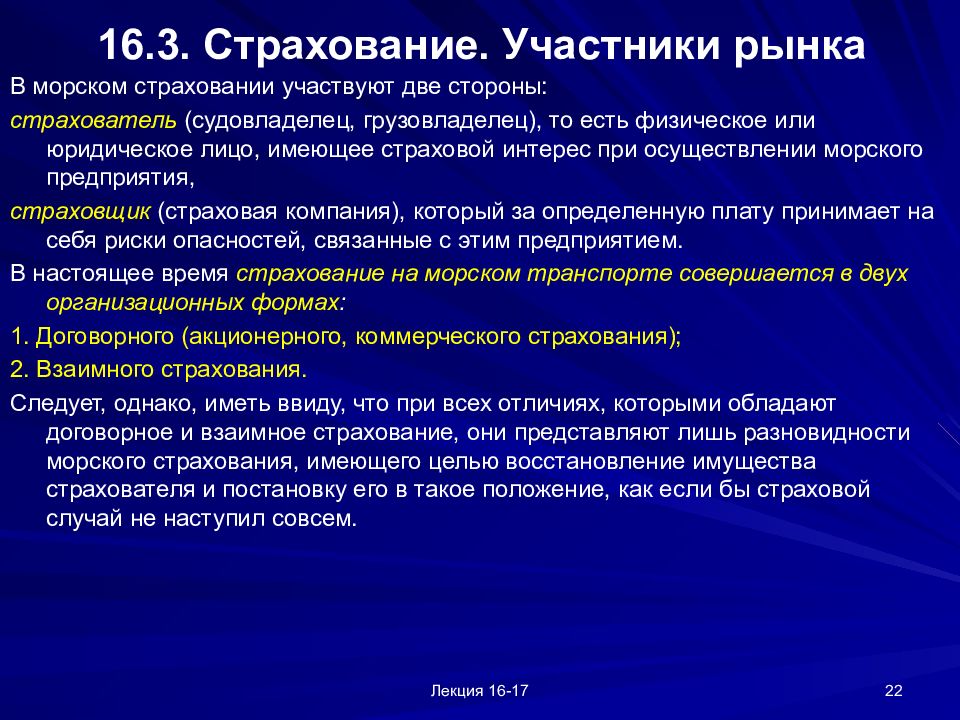 16.3. Страхование. Участники рынка

В морском страховании участвуют две стороны:

страхователь (судовладелец, грузовладелец), то есть физическое или юридическое лицо, имеющее страховой интерес при осуществлении морского предприятия,

страховщик (страховая компания), который за определенную плату принимает на себя риски опасностей, связанные с этим предприятием.

В настоящее время страхование на морском транспорте совершается в двух организационных формах:

1. Договорного (акционерного, коммерческого страхования);

2. Взаимного страхования.

Следует, однако, иметь ввиду, что при всех отличиях, которыми обладают договорное и взаимное страхование, они представляют лишь разновидности морского страхования, имеющего целью восстановление имущества страхователя и постановку его в такое положение, как если бы страховой случай не наступил совсем.

Лекция 16-17

22